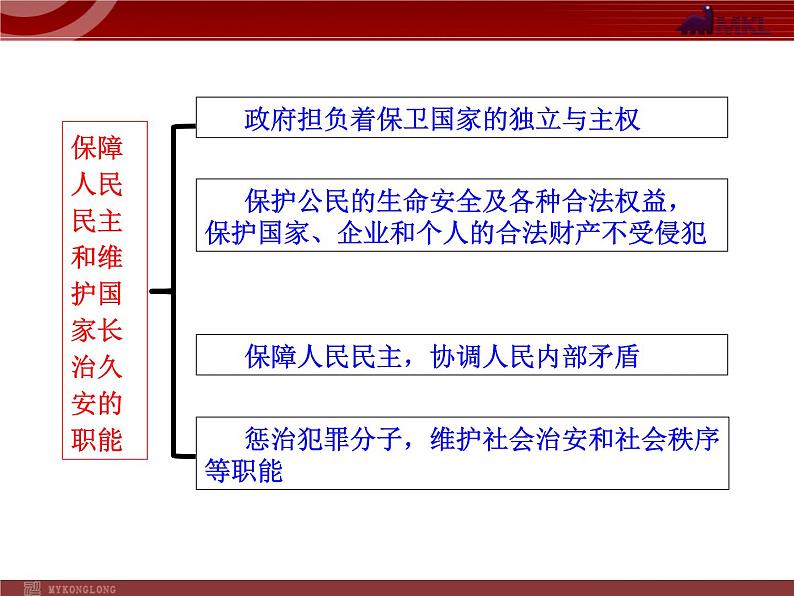 MKL

保障人民民主和维护国家长治久安的职能

政府担负着保卫国家的独立与主权

保护公民的生命安全及各种合法权益，保护国家、企业和个人的合法财产不受侵犯

保障人民民主，协调人民内部矛盾

惩治犯罪分子，维护社会治安和社会秩序等职能

MYKONGLONG